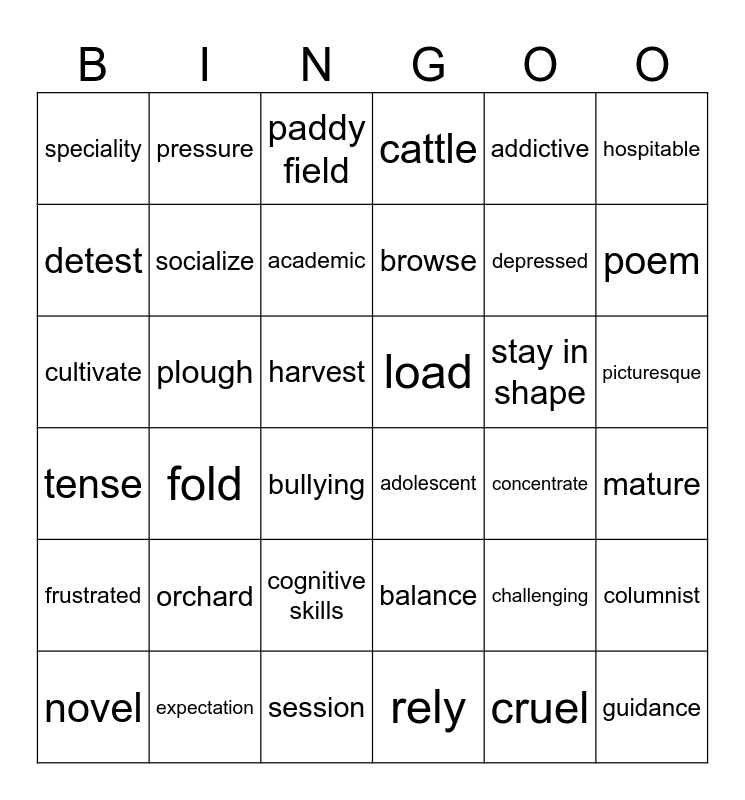 | B | I | N | G | O | O |
|---|---|---|---|---|---|
| speciality | pressure | paddy field | cattle | addictive | hospitable |
| detest | socialize | academic | browse | depressed | poem |
| cultivate | plough | harvest | load | stay in shape | picturesque |
| tense | fold | bullying | adolescent | concentrate | mature |
| frustrated | orchard | cognitive skills | balance | challenging | columnist |
| novel | expectation | session | rely | cruel | guidance |